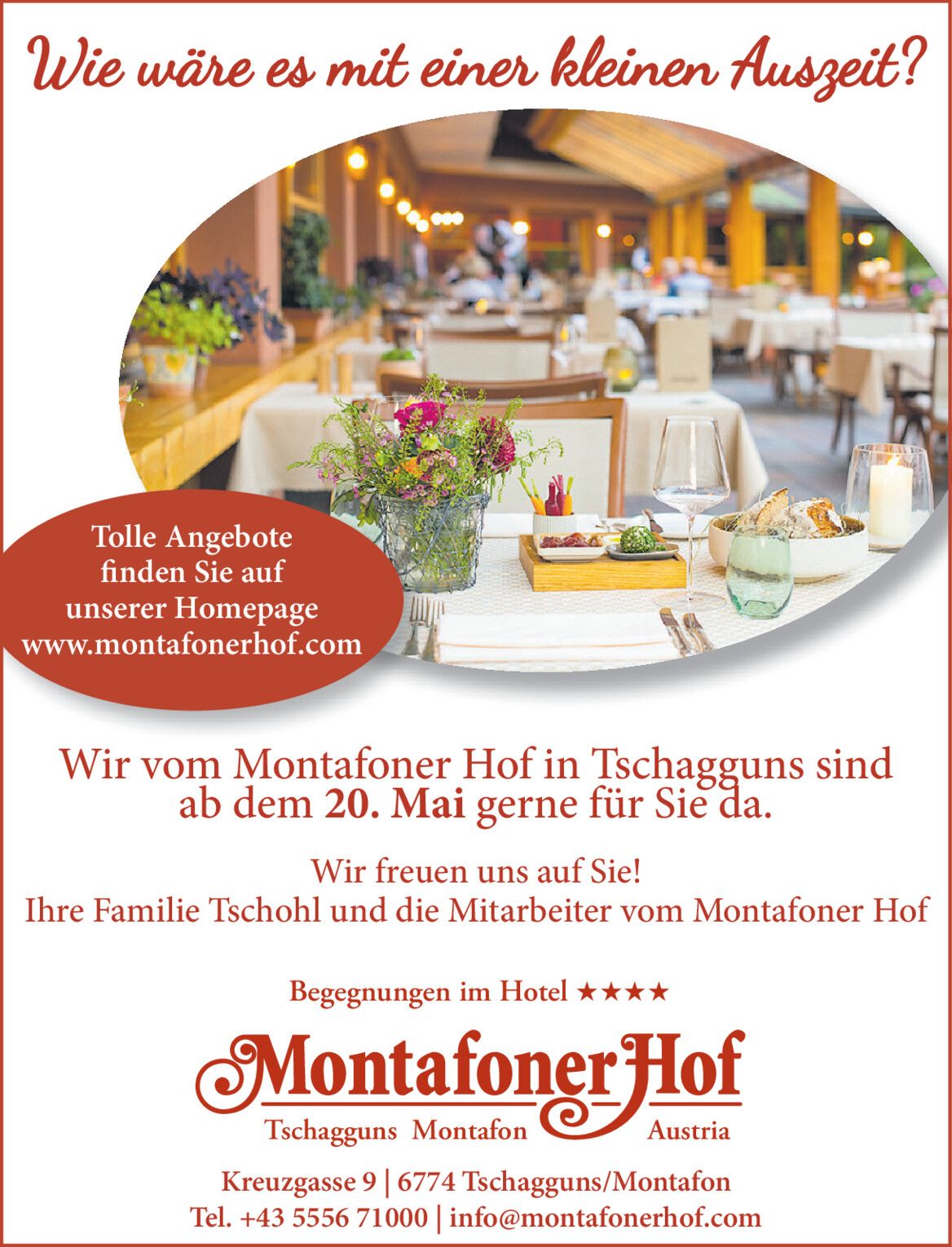 Wie wäre es mit einer kleinen Auszeit?

Tolle Angebote finden Sie auf unserer Homepage www.montafonerhof.com

Wir vom Montafoner Hof in Tschagguns sind ab dem 20. Mai gerne für Sie da.

Wir freuen uns auf Sie!
Ihre Familie Tschohl und die Mitarbeiter vom Montafoner Hof

Begegnungen im Hotel ★★★★

Montafoner Hof
Tschagguns Montafon Austria

Kreuzgasse 9 | 6774 Tschagguns/Montafon
Tel. +43 5556 71000 | info@montafonerhof.com